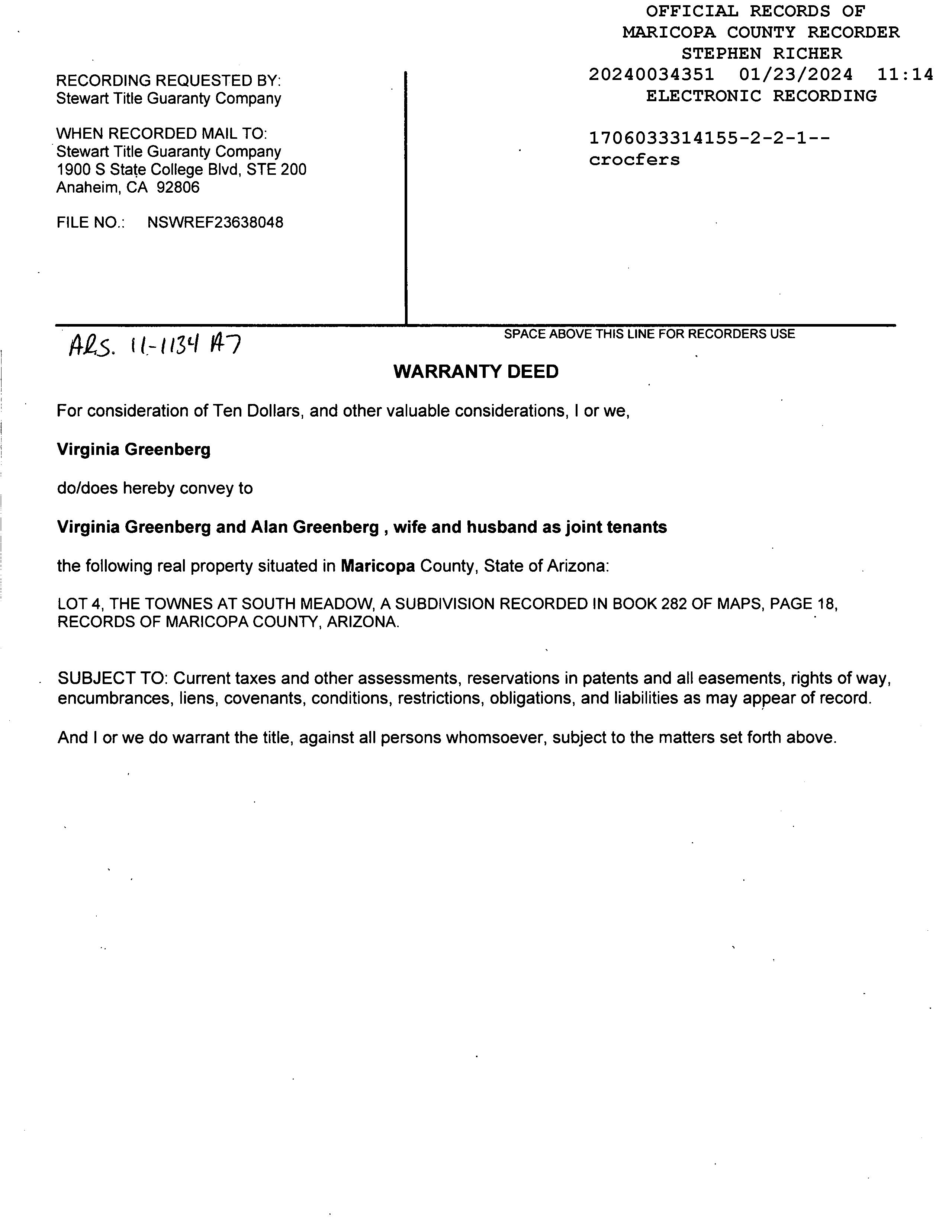 RECORDING REQUESTED BY:
Stewart Title Guaranty Company

WHEN RECORDED MAIL TO:
Stewart Title Guaranty Company
1900 S State College Blvd, STE 200
Anaheim, CA 92806

FILE NO.: NSWREF23638048

OFFICIAL RECORDS OF
MARICOPA COUNTY RECORDER
STEPHEN RICHER
20240034351 01/23/2024 11:14
ELECTRONIC RECORDING

1706033314155-2-2-1--
crocfers

ARS. 11-1134 A7

SPACE ABOVE THIS LINE FOR RECORDERS USE

WARRANTY DEED

For consideration of Ten Dollars, and other valuable considerations, I or we,

Virginia Greenberg

do/does hereby convey to

Virginia Greenberg and Alan Greenberg , wife and husband as joint tenants

the following real property situated in Maricopa County, State of Arizona:

LOT 4, THE TOWNES AT SOUTH MEADOW, A SUBDIVISION RECORDED IN BOOK 282 OF MAPS, PAGE 18, RECORDS OF MARICOPA COUNTY, ARIZONA.

SUBJECT TO: Current taxes and other assessments, reservations in patents and all easements, rights of way, encumbrances, liens, covenants, conditions, restrictions, obligations, and liabilities as may appear of record.

And I or we do warrant the title, against all persons whomsoever, subject to the matters set forth above.